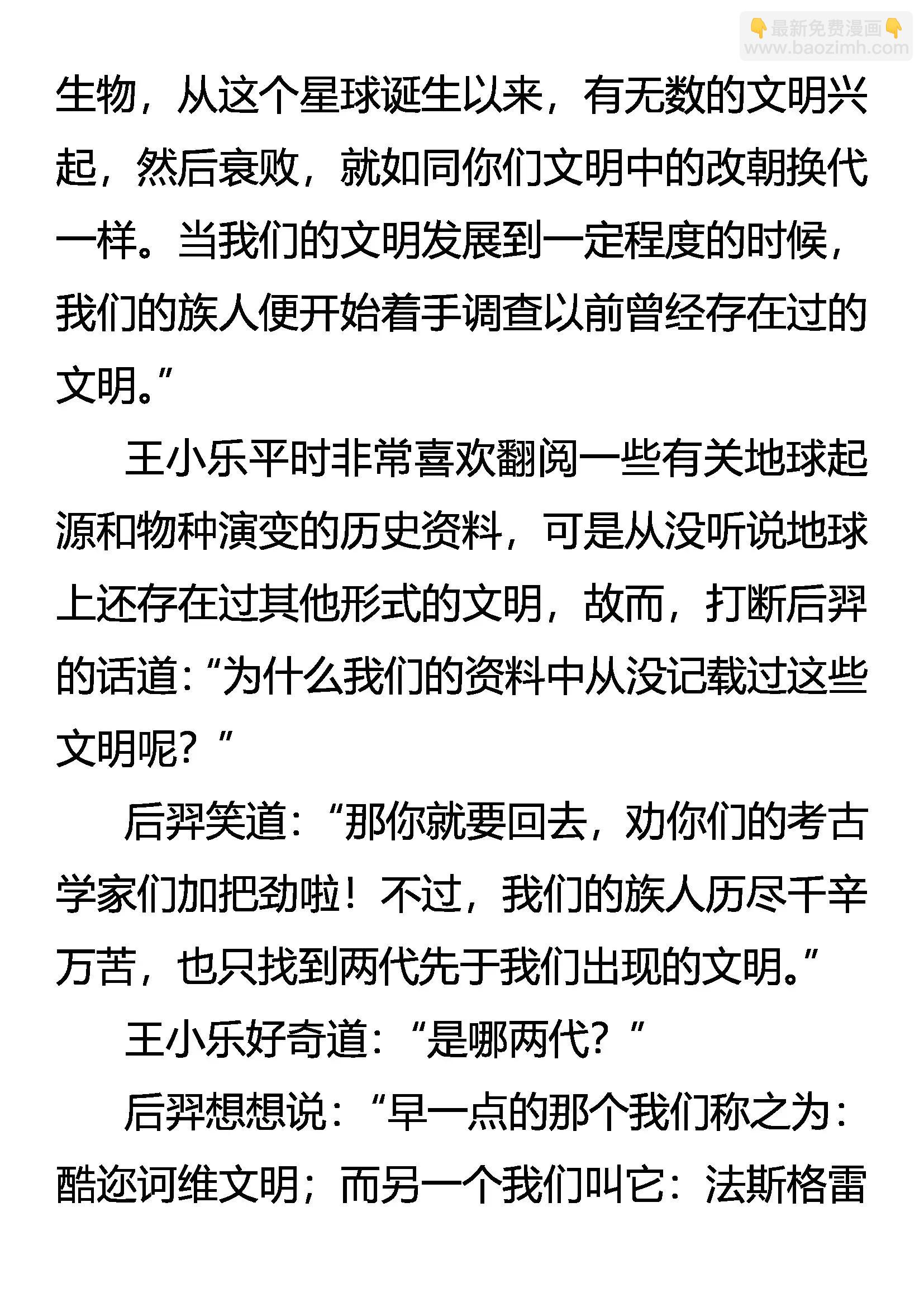 👇最新免费漫画👇
www.baozimh.com

生物，从这个星球诞生以来，有无数的文明兴起，然后衰败，就如同你们文明中的改朝换代一样。当我们的文明发展到一定程度的时候，我们的族人便开始着手调查以前曾经存在过的文明。”

王小乐平时非常喜欢翻阅一些有关地球起源和物种演变的历史资料，可是从没听说地球上还存在过其他形式的文明，故而，打断后羿的话道：“为什么我们的资料中从没记载过这些文明呢？”

后羿笑道：“那你就要回去，劝你们的考古学家们加把劲啦！不过，我们的族人历尽千辛万苦，也只找到两代先于我们出现的文明。”

王小乐好奇道：“是哪两代？”

后羿想想说：“早一点的那个我们称之为：酷迩诃维文明；而另一个我们叫它：法斯格雷